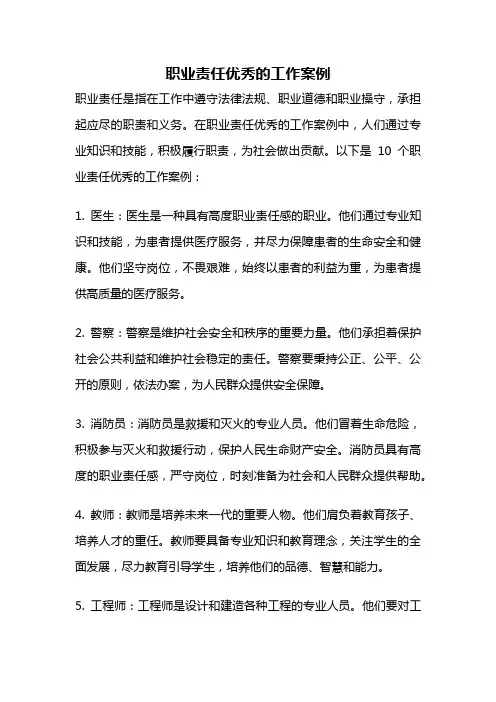 职业责任优秀的工作案例

职业责任是指在工作中遵守法律法规、职业道德和职业操守，承担起应尽的职责和义务。在职业责任优秀的工作案例中，人们通过专业知识和技能，积极履行职责，为社会做出贡献。以下是 10 个职业责任优秀的工作案例：

1. 医生：医生是一种具有高度职业责任感的职业。他们通过专业知识和技能，为患者提供医疗服务，并尽力保障患者的生命安全和健康。他们坚守岗位，不畏艰难，始终以患者的利益为重，为患者提供高质量的医疗服务。

2. 警察：警察是维护社会安全和秩序的重要力量。他们承担着保护社会公共利益和维护社会稳定的责任。警察要秉持公正、公平、公开的原则，依法办案，为人民群众提供安全保障。

3. 消防员：消防员是救援和灭火的专业人员。他们冒着生命危险，积极参与灭火和救援行动，保护人民生命财产安全。消防员具有高度的职业责任感，严守岗位，时刻准备为社会和人民群众提供帮助。

4. 教师：教师是培养未来一代的重要人物。他们肩负着教育孩子、培养人才的重任。教师要具备专业知识和教育理念，关注学生的全面发展，尽力教育引导学生，培养他们的品德、智慧和能力。

5. 工程师：工程师是设计和建造各种工程的专业人员。他们要对工